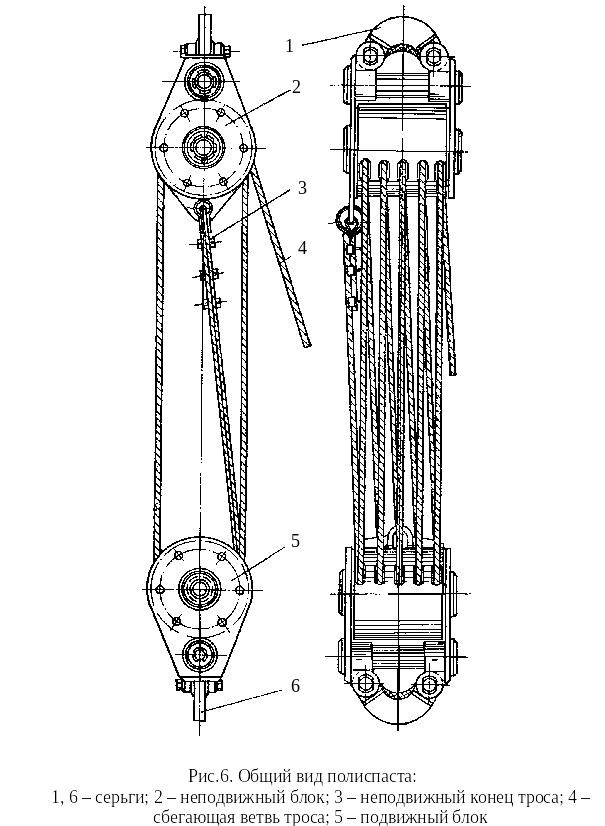 1
2
3
4
5
6

Рис.6. Общий вид полиспаста:
1, 6 – серьги; 2 – неподвижный блок; 3 – неподвижный конец троса; 4 – сбегающая ветвь троса; 5 – подвижный блок